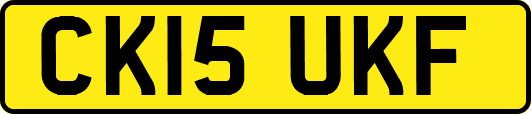 CK15 UKF